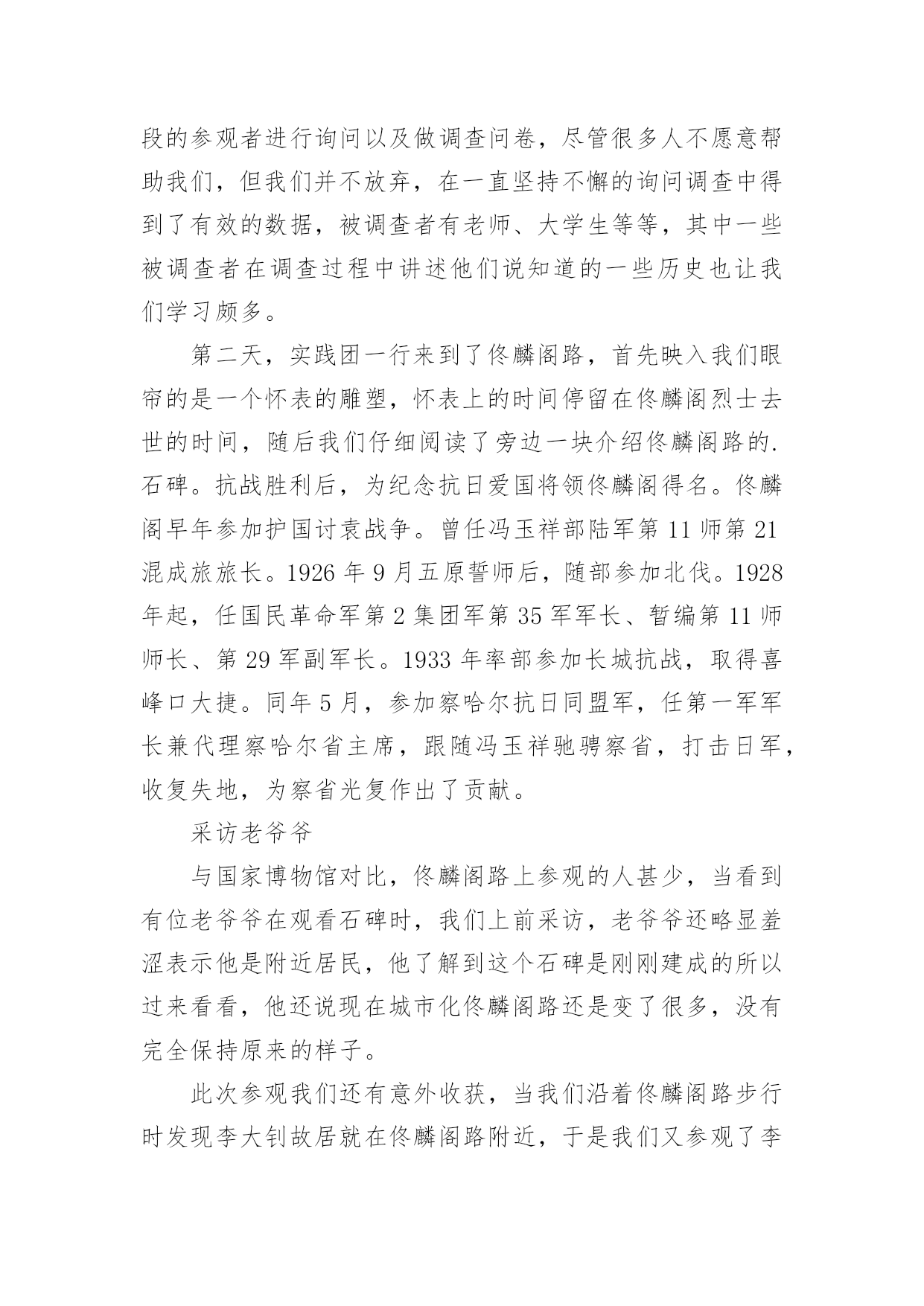 段的参观者进行询问以及做调查问卷，尽管很多人不愿意帮助我们，但我们并不放弃，在一直坚持不懈的询问调查中得到了有效的数据，被调查者有老师、大学生等等，其中一些被调查者在调查过程中讲述他们说知道的一些历史也让我们学习颇多。

第二天，实践团一行来到了佟麟阁路，首先映入我们眼帘的是一个怀表的雕塑，怀表上的时间停留在佟麟阁烈士去世的时间，随后我们仔细阅读了旁边一块介绍佟麟阁路的.石碑。抗战胜利后，为纪念抗日爱国将领佟麟阁得名。佟麟阁早年参加护国讨袁战争。曾任冯玉祥部陆军第 11 师第 21 混成旅旅长。1926 年 9 月五原誓师后，随部参加北伐。1928 年起，任国民革命军第 2 集团军第 35 军军长、暂编第 11 师师长、第 29 军副军长。1933 年率部参加长城抗战，取得喜峰口大捷。同年 5 月，参加察哈尔抗日同盟军，任第一军军长兼代理察哈尔省主席，跟随冯玉祥驰骋察省，打击日军，收复失地，为察省光复作出了贡献。

采访老爷爷

与国家博物馆对比，佟麟阁路上参观的人甚少，当看到有位老爷爷在观看石碑时，我们上前采访，老爷爷还略显羞涩表示他是附近居民，他了解到这个石碑是刚刚建成的所以过来看看，他还说现在城市化佟麟阁路还是变了很多，没有完全保持原来的样子。

此次参观我们还有意外收获，当我们沿着佟麟阁路步行时发现李大钊故居就在佟麟阁路附近，于是我们又参观了李